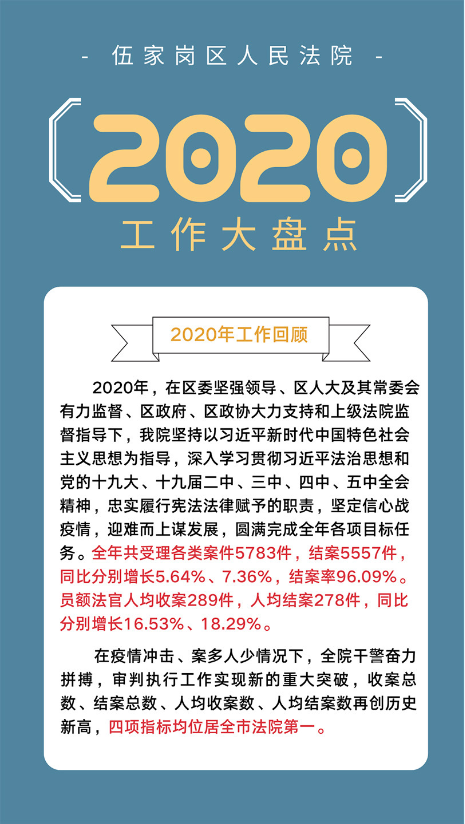 - 伍家岗区人民法院 -

2020

工作大盘点

2020年工作回顾

2020年，在区委坚强领导、区人大及其常委会有力监督、区政府、区政协大力支持和上级法院监督指导下，我院坚持以习近平新时代中国特色社会主义思想为指导，深入学习贯彻习近平法治思想和党的十九大、十九届二中、三中、四中、五中全会精神，忠实履行宪法法律赋予的职责，坚定信心战疫情，迎难而上谋发展，圆满完成全年各项目标任务。全年共受理各类案件5783件，结案5557件，同比分别增长5.64%、7.36%，结案率96.09%。员额法官人均收案289件，人均结案278件，同比分别增长16.53%、18.29%。

在疫情冲击、案多人少情况下，全院干警奋力拼搏，审判执行工作实现新的重大突破，收案总数、结案总数、人均收案数、人均结案数再创历史新高，四项指标均位居全市法院第一。